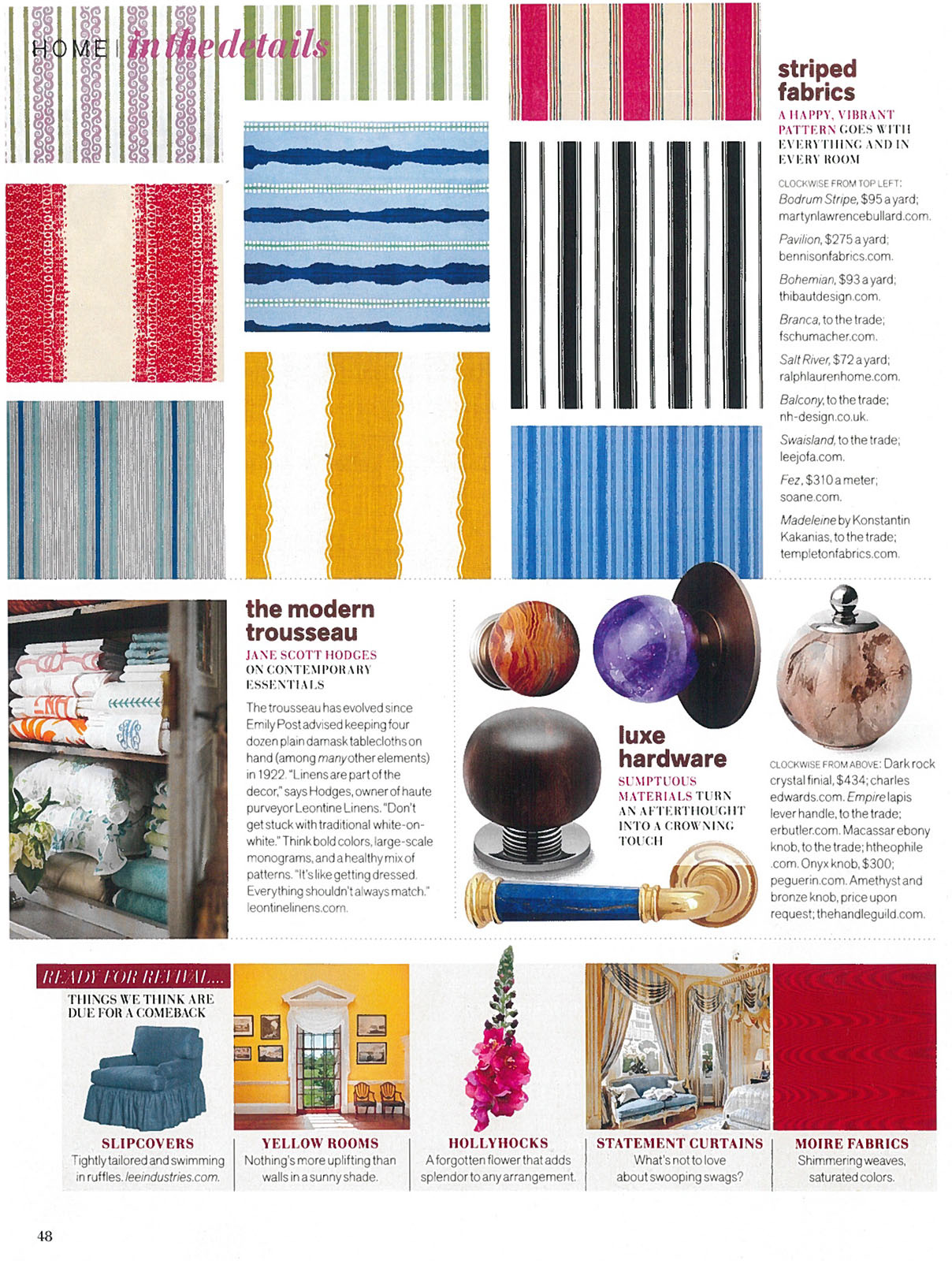 HOME | in the details

striped fabrics

A HAPPY, VIBRANT PATTERN GOES WITH EVERYTHING AND IN EVERY ROOM

CLOCKWISE FROM TOP LEFT: Bodrum Stripe, $95 a yard; martynlawrencebullard.com. Pavilion, $275 a yard; bennisonfabrics.com. Bohemian, $93 a yard; thibautdesign.com. Branca, to the trade; fschumacher.com. Salt River, $72 a yard; ralphlaurenhome.com. Balcony, to the trade; nh-design.co.uk. Swaisland, to the trade; leejofa.com. Fez, $310 a meter; soane.com. Madeleine by Konstantin Kakanias, to the trade; templetonfabrics.com.

the modern trousseau

JANE SCOTT HODGES ON CONTEMPORARY ESSENTIALS

The trousseau has evolved since Emily Post advised keeping four dozen plain damask tablecloths on hand (among many other elements) in 1922. "Linens are part of the decor," says Hodges, owner of haute purveyor Leontine Linens. "Don't get stuck with traditional white-on-white." Think bold colors, large-scale monograms, and a healthy mix of patterns. "It's like getting dressed. Everything shouldn't always match." leontinelinens.com.

luxe hardware

SUMPTUOUS MATERIALS TURN AN AFTERTHOUGHT INTO A CROWNING TOUCH

CLOCKWISE FROM ABOVE: Dark rock crystal finial, $434; charles edwards.com. Empire lapis lever handle, to the trade; erbutler.com. Macassar ebony knob, to the trade; htheophile .com. Onyx knob, $300; peguerin.com. Amethyst and bronze knob, price upon request; thehandleguild.com.

READY FOR REVIVAL...

THINGS WE THINK ARE DUE FOR A COMEBACK

SLIPCOVERS
Tightly tailored and swimming in ruffles. leeindustries.com.

YELLOW ROOMS
Nothing's more uplifting than walls in a sunny shade.

HOLLYHOCKS
A forgotten flower that adds splendor to any arrangement.

STATEMENT CURTAINS
What's not to love about swooping swags?

MOIRE FABRICS
Shimmering weaves, saturated colors.

48